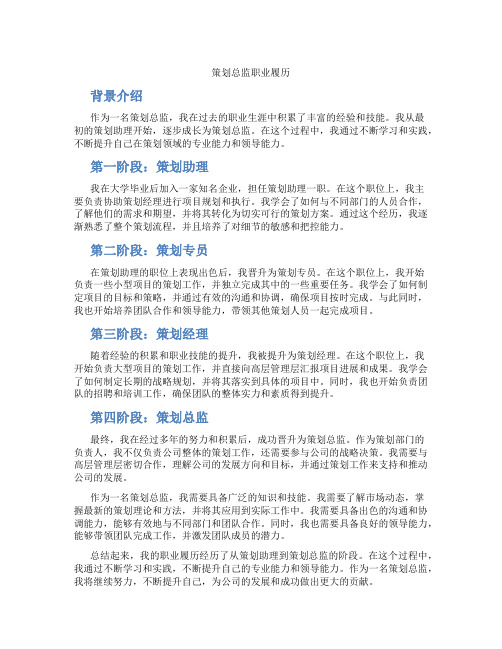 策划总监职业履历

背景介绍

作为一名策划总监，我在过去的职业生涯中积累了丰富的经验和技能。我从最初的策划助理开始，逐步成长为策划总监。在这个过程中，我通过不断学习和实践，不断提升自己在策划领域的专业能力和领导能力。

第一阶段：策划助理

我在大学毕业后加入一家知名企业，担任策划助理一职。在这个职位上，我主要负责协助策划经理进行项目规划和执行。我学会了如何与不同部门的人员合作，了解他们的需求和期望，并将其转化为切实可行的策划方案。通过这个经历，我逐渐熟悉了整个策划流程，并且培养了对细节的敏感和把控能力。

第二阶段：策划专员

在策划助理的职位上表现出色后，我晋升为策划专员。在这个职位上，我开始负责一些小型项目的策划工作，并独立完成其中的一些重要任务。我学会了如何制定项目的目标和策略，并通过有效的沟通和协调，确保项目按时完成。与此同时，我也开始培养团队合作和领导能力，带领其他策划人员一起完成项目。

第三阶段：策划经理

随着经验的积累和职业技能的提升，我被提升为策划经理。在这个职位上，我开始负责大型项目的策划工作，并直接向高层管理层汇报项目进展和成果。我学会了如何制定长期的战略规划，并将其落实到具体的项目中。同时，我也开始负责团队的招聘和培训工作，确保团队的整体实力和素质得到提升。

第四阶段：策划总监

最终，我在经过多年的努力和积累后，成功晋升为策划总监。作为策划部门的负责人，我不仅负责公司整体的策划工作，还需要参与公司的战略决策。我需要与高层管理层密切合作，理解公司的发展方向和目标，并通过策划工作来支持和推动公司的发展。

作为一名策划总监，我需要具备广泛的知识和技能。我需要了解市场动态，掌握最新的策划理论和方法，并将其应用到实际工作中。我需要具备出色的沟通和协调能力，能够有效地与不同部门和团队合作。同时，我也需要具备良好的领导能力，能够带领团队完成工作，并激发团队成员的潜力。

总结起来，我的职业履历经历了从策划助理到策划总监的阶段。在这个过程中，我通过不断学习和实践，不断提升自己的专业能力和领导能力。作为一名策划总监，我将继续努力，不断提升自己，为公司的发展和成功做出更大的贡献。